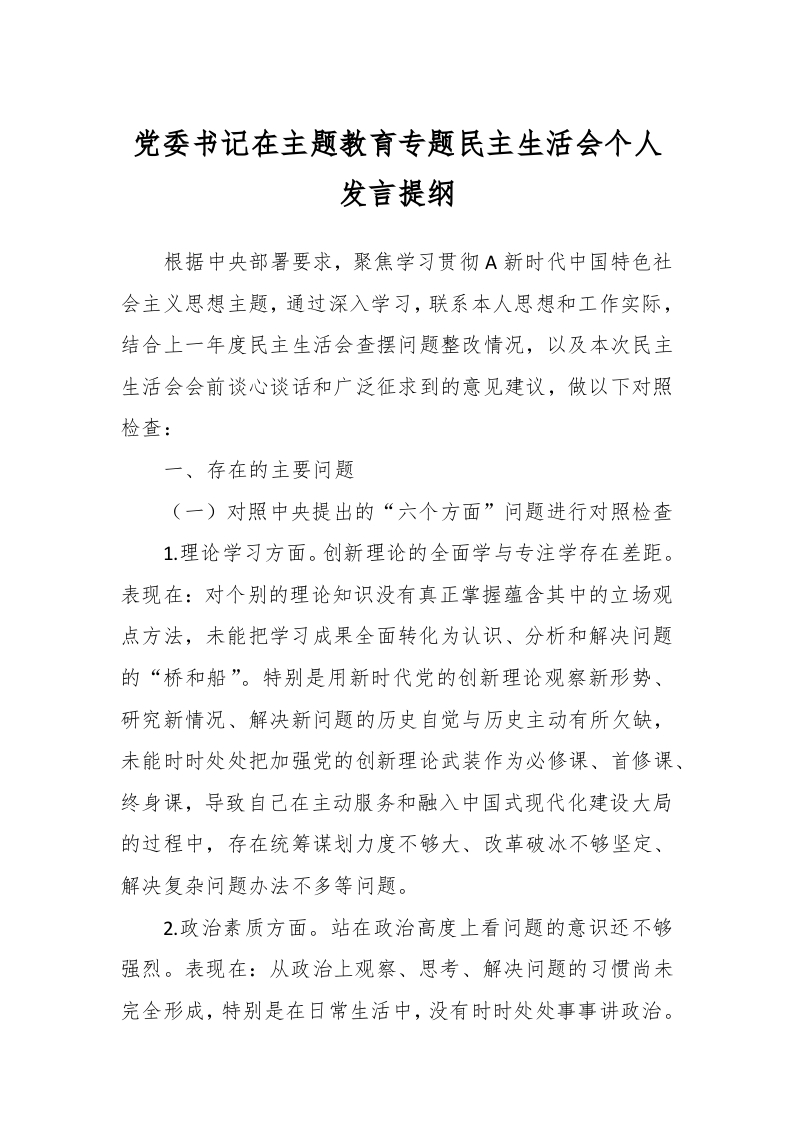 党委书记在主题教育专题民主生活会个人发言提纲

根据中央部署要求，聚焦学习贯彻A新时代中国特色社会主义思想主题，通过深入学习，联系本人思想和工作实际，结合上一年度民主生活会查摆问题整改情况，以及本次民主生活会会前谈心谈话和广泛征求到的意见建议，做以下对照检查：

一、存在的主要问题

（一）对照中央提出的“六个方面”问题进行对照检查

1.理论学习方面。创新理论的全面学与专注学存在差距。表现在：对个别的理论知识没有真正掌握蕴含其中的立场观点方法，未能把学习成果全面转化为认识、分析和解决问题的“桥和船”。特别是用新时代党的创新理论观察新形势、研究新情况、解决新问题的历史自觉与历史主动有所欠缺，未能时时处处把加强党的创新理论武装作为必修课、首修课、终身课，导致自己在主动服务和融入中国式现代化建设大局的过程中，存在统筹谋划力度不够大、改革破冰不够坚定、解决复杂问题办法不多等问题。

2.政治素质方面。站在政治高度上看问题的意识还不够强烈。表现在：从政治上观察、思考、解决问题的习惯尚未完全形成，特别是在日常生活中，没有时时处处事事讲政治。